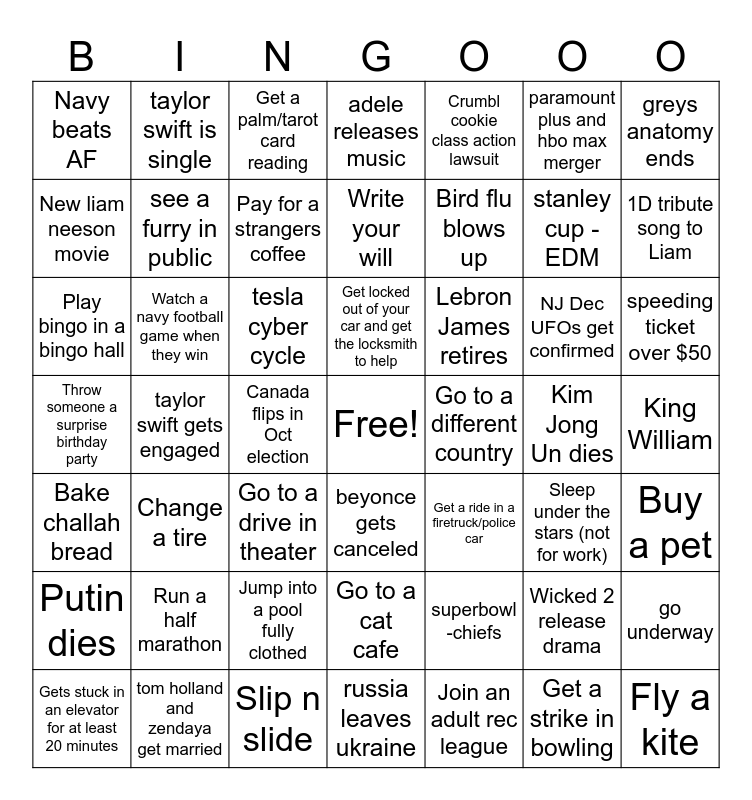 | B | I | N | G | O | O | O |
|---|---|---|---|---|---|---|
| Navy beats AF | taylor swift is single | Get a palm/tarot card reading | adele releases music | Crumbl cookie class action lawsuit | paramount plus and hbo max merger | greys anatomy ends |
| New liam neeson movie | see a furry in public | Pay for a strangers coffee | Write your will | Bird flu blows up | stanley cup - EDM | 1D tribute song to Liam |
| Play bingo in a bingo hall | Watch a navy football game when they win | tesla cyber cycle | Get locked out of your car and get the locksmith to help | Lebron James retires | NJ Dec UFOs get confirmed | speeding ticket over $50 |
| Throw someone a surprise birthday party | taylor swift gets engaged | Canada flips in Oct election | Free! | Go to a different country | Kim Jong Un dies | King William |
| Bake challah bread | Change a tire | Go to a drive in theater | beyonce gets canceled | Get a ride in a firetruck/police car | Sleep under the stars (not for work) | Buy a pet |
| Putin dies | Run a half marathon | Jump into a pool fully clothed | Go to a cat cafe | superbowl -chiefs | Wicked 2 release drama | go underway |
| Gets stuck in an elevator for at least 20 minutes | tom holland and zendaya get married | Slip n slide | russia leaves ukraine | Join an adult rec league | Get a strike in bowling | Fly a kite |